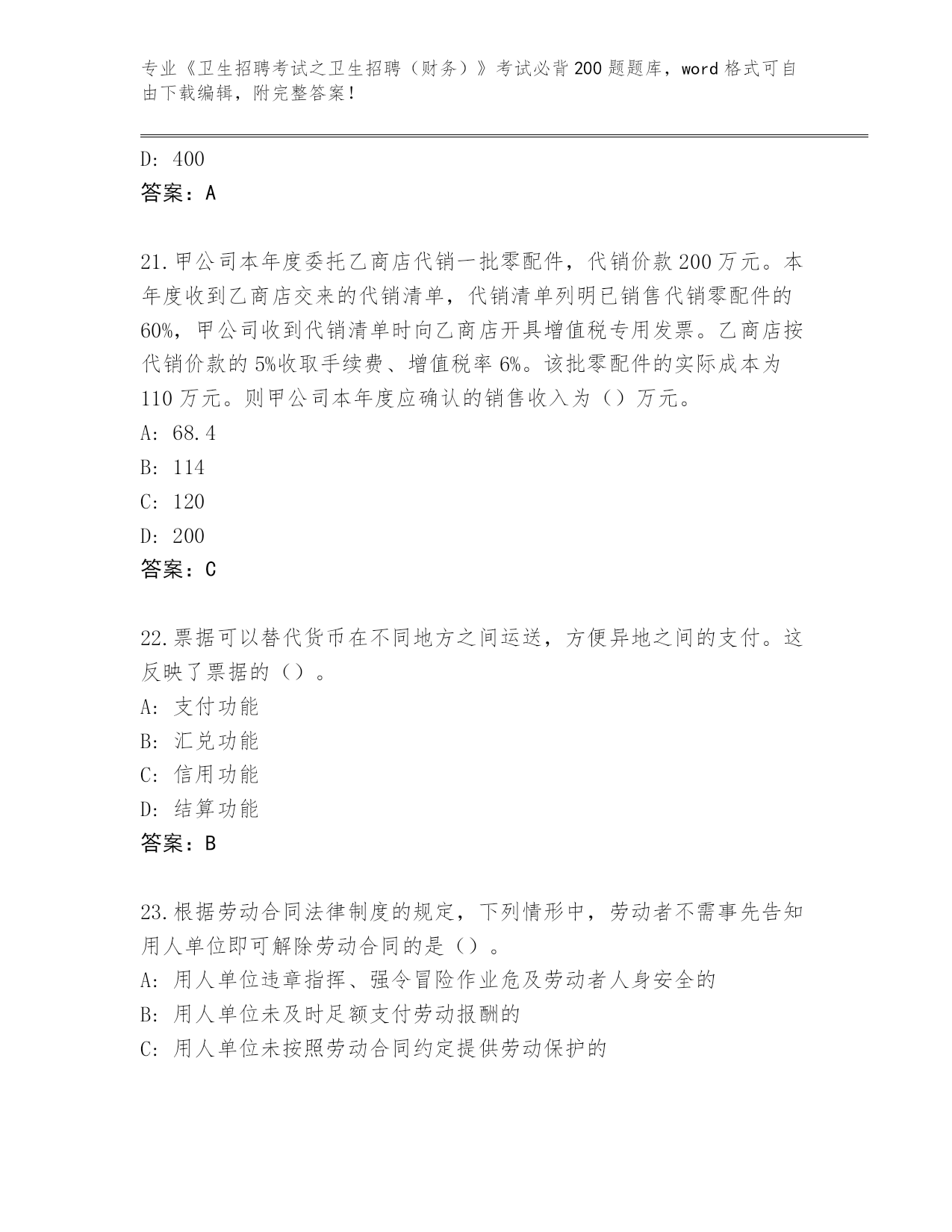 专业《卫生招聘考试之卫生招聘（财务）》考试必背200题题库，word格式可自由下载编辑，附完整答案！

D: 400
答案：A

21.甲公司本年度委托乙商店代销一批零配件，代销价款200万元。本年度收到乙商店交来的代销清单，代销清单列明已销售代销零配件的60%，甲公司收到代销清单时向乙商店开具增值税专用发票。乙商店按代销价款的5%收取手续费、增值税率6%。该批零配件的实际成本为110万元。则甲公司本年度应确认的销售收入为（）万元。
A: 68.4
B: 114
C: 120
D: 200
答案：C

22.票据可以替代货币在不同地方之间运送，方便异地之间的支付。这反映了票据的（）。
A: 支付功能
B: 汇兑功能
C: 信用功能
D: 结算功能
答案：B

23.根据劳动合同法律制度的规定，下列情形中，劳动者不需事先告知用人单位即可解除劳动合同的是（）。
A: 用人单位违章指挥、强令冒险作业危及劳动者人身安全的
B: 用人单位未及时足额支付劳动报酬的
C: 用人单位未按照劳动合同约定提供劳动保护的